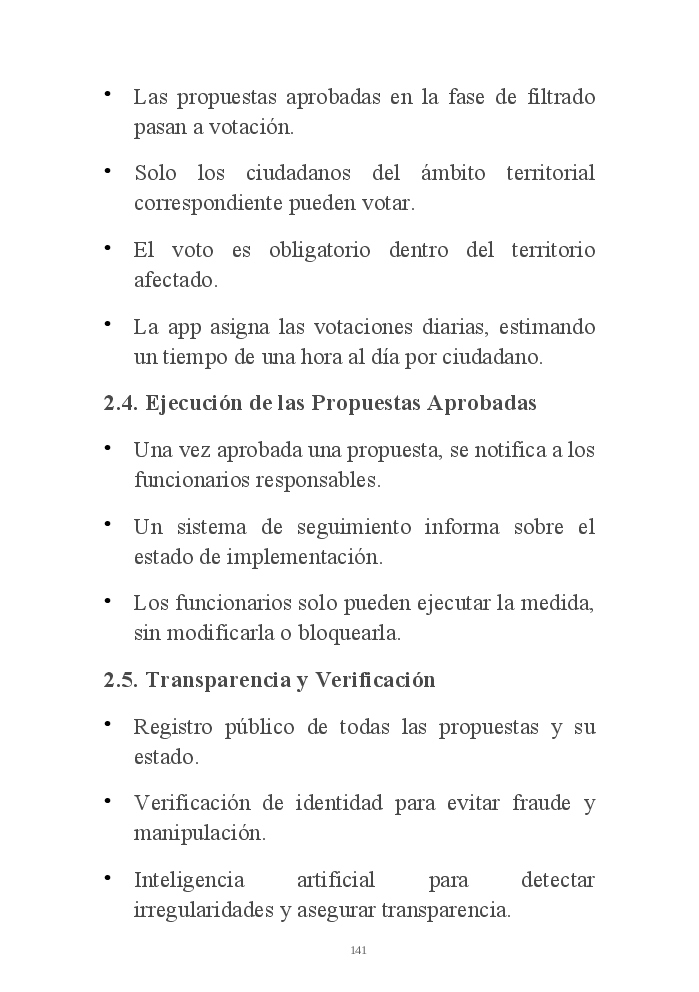 • Las propuestas aprobadas en la fase de filtrado pasan a votación.

• Solo los ciudadanos del ámbito territorial correspondiente pueden votar.

• El voto es obligatorio dentro del territorio afectado.

• La app asigna las votaciones diarias, estimando un tiempo de una hora al día por ciudadano.

2.4. Ejecución de las Propuestas Aprobadas

• Una vez aprobada una propuesta, se notifica a los funcionarios responsables.

• Un sistema de seguimiento informa sobre el estado de implementación.

• Los funcionarios solo pueden ejecutar la medida, sin modificarla o bloquearla.

2.5. Transparencia y Verificación

• Registro público de todas las propuestas y su estado.

• Verificación de identidad para evitar fraude y manipulación.

• Inteligencia artificial para detectar irregularidades y asegurar transparencia.

141